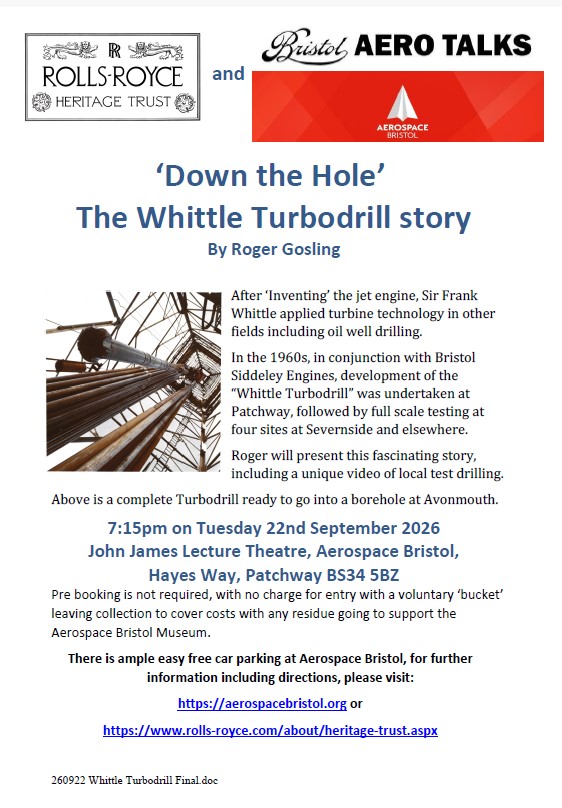 RR
ROLLS-ROYCE
HERITAGE TRUST

and

Bristol AERO TALKS

AEROSPACE
BRISTOL

'Down the Hole'
The Whittle Turbodrill story
By Roger Gosling

After 'Inventing' the jet engine, Sir Frank Whittle applied turbine technology in other fields including oil well drilling.

In the 1960s, in conjunction with Bristol Siddeley Engines, development of the "Whittle Turbodrill" was undertaken at Patchway, followed by full scale testing at four sites at Severnside and elsewhere.

Roger will present this fascinating story, including a unique video of local test drilling.

Above is a complete Turbodrill ready to go into a borehole at Avonmouth.

7:15pm on Tuesday 22nd September 2026
John James Lecture Theatre, Aerospace Bristol,
Hayes Way, Patchway BS34 5BZ

Pre booking is not required, with no charge for entry with a voluntary 'bucket' leaving collection to cover costs with any residue going to support the Aerospace Bristol Museum.

There is ample easy free car parking at Aerospace Bristol, for further information including directions, please visit:

https://aerospacebristol.org or

https://www.rolls-royce.com/about/heritage-trust.aspx

260922 Whittle Turbodrill Final.doc